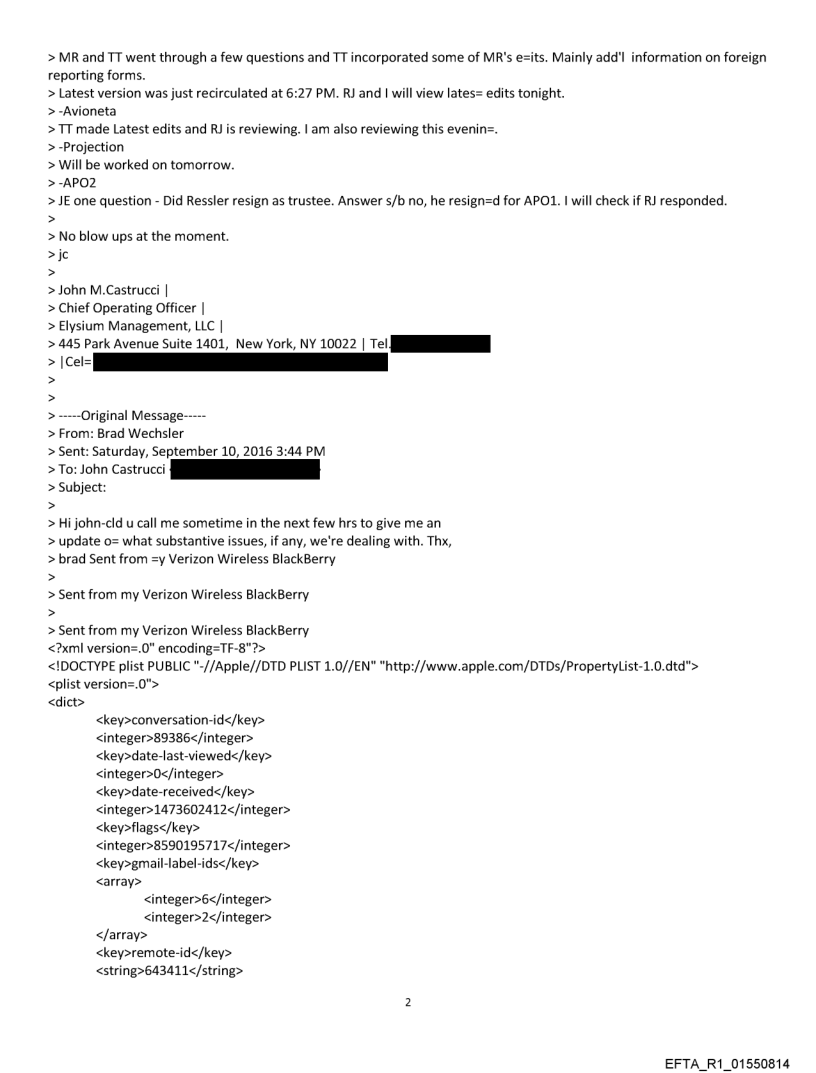 > MR and TT went through a few questions and TT incorporated some of MR's e=its. Mainly add'l information on foreign reporting forms.
> Latest version was just recirculated at 6:27 PM. RJ and I will view lates= edits tonight.
> -Avioneta
> TT made Latest edits and RJ is reviewing. I am also reviewing this evenin=.
> -Projection
> Will be worked on tomorrow.
> -APO2
> JE one question - Did Ressler resign as trustee. Answer s/b no, he resign=d for APO1. I will check if RJ responded.
>
> No blow ups at the moment.
> jc
>
> John M.Castrucci |
> Chief Operating Officer |
> Elysium Management, LLC |
> 445 Park Avenue Suite 1401, New York, NY 10022 | Tel.
> |Cel=
>
>
> -----Original Message-----
> From: Brad Wechsler
> Sent: Saturday, September 10, 2016 3:44 PM
> To: John Castrucci
> Subject:
>
> Hi john-cld u call me sometime in the next few hrs to give me an
> update o= what substantive issues, if any, we're dealing with. Thx,
> brad Sent from =y Verizon Wireless BlackBerry
>
> Sent from my Verizon Wireless BlackBerry
>
> Sent from my Verizon Wireless BlackBerry
<?xml version=.0" encoding=TF-8"?>
<!DOCTYPE plist PUBLIC "-//Apple//DTD PLIST 1.0//EN" "http://www.apple.com/DTDs/PropertyList-1.0.dtd">
<plist version=.0">
<dict>
<key>conversation-id</key>
<integer>89386</integer>
<key>date-last-viewed</key>
<integer>0</integer>
<key>date-received</key>
<integer>1473602412</integer>
<key>flags</key>
<integer>8590195717</integer>
<key>gmail-label-ids</key>
<array>
<integer>6</integer>
<integer>2</integer>
</array>
<key>remote-id</key>
<string>643411</string>

2

EFTA_R1_01550814